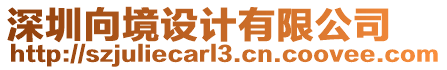 深圳向境设计有限公司
http://szjuliecarl3.cn.coovee.com